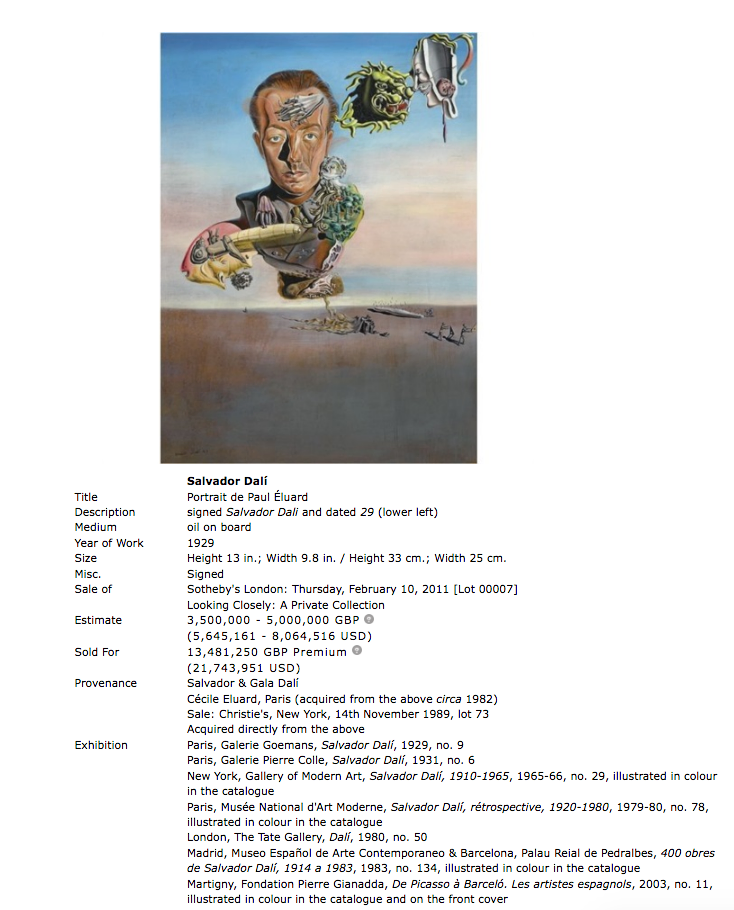 Salvador Dalí

| | |
|---|---|
| Title | Portrait de Paul Éluard |
| Description | signed Salvador Dali and dated 29 (lower left) |
| Medium | oil on board |
| Year of Work | 1929 |
| Size | Height 13 in.; Width 9.8 in. / Height 33 cm.; Width 25 cm. |
| Misc. | Signed |
| Sale of | Sotheby's London: Thursday, February 10, 2011 [Lot 00007] Looking Closely: A Private Collection |
| Estimate | 3,500,000 - 5,000,000 GBP (5,645,161 - 8,064,516 USD) |
| Sold For | 13,481,250 GBP Premium (21,743,951 USD) |
| Provenance | Salvador & Gala Dalí Cécile Eluard, Paris (acquired from the above circa 1982) Sale: Christie's, New York, 14th November 1989, lot 73 Acquired directly from the above |
| Exhibition | Paris, Galerie Goemans, Salvador Dalí, 1929, no. 9 Paris, Galerie Pierre Colle, Salvador Dalí, 1931, no. 6 New York, Gallery of Modern Art, Salvador Dalí, 1910-1965, 1965-66, no. 29, illustrated in colour in the catalogue Paris, Musée National d'Art Moderne, Salvador Dalí, rétrospective, 1920-1980, 1979-80, no. 78, illustrated in colour in the catalogue London, The Tate Gallery, Dalí, 1980, no. 50 Madrid, Museo Español de Arte Contemporaneo & Barcelona, Palau Reial de Pedralbes, 400 obres de Salvador Dalí, 1914 a 1983, 1983, no. 134, illustrated in colour in the catalogue Martigny, Fondation Pierre Gianadda, De Picasso à Barceló. Les artistes espagnols, 2003, no. 11, illustrated in colour in the catalogue and on the front cover |